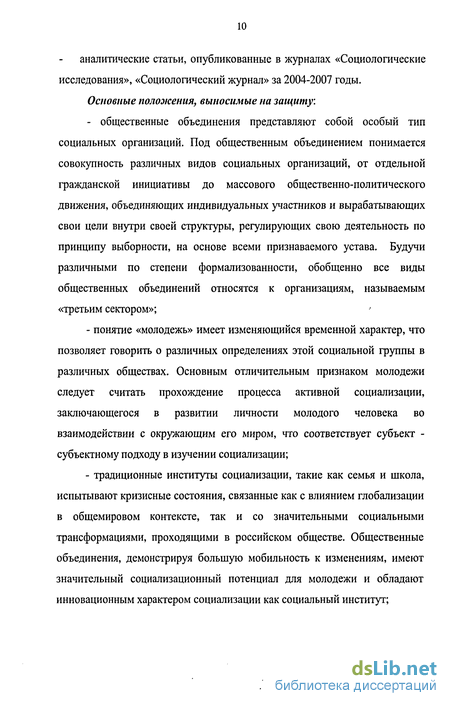 10

- аналитические статьи, опубликованные в журналах «Социологические исследования», «Социологический журнал» за 2004-2007 годы.

Основные положения, выносимые на защиту:

- общественные объединения представляют собой особый тип социальных организаций. Под общественным объединением понимается совокупность различных видов социальных организаций, от отдельной гражданской инициативы до массового общественно-политического движения, объединяющих индивидуальных участников и вырабатывающих свои цели внутри своей структуры, регулирующих свою деятельность по принципу выборности, на основе всеми признаваемого устава. Будучи различными по степени формализованности, обобщенно все виды общественных объединений относятся к организациям, называемым «третьим сектором»;

- понятие «молодежь» имеет изменяющийся временной характер, что позволяет говорить о различных определениях этой социальной группы в различных обществах. Основным отличительным признаком молодежи следует считать прохождение процесса активной социализации, заключающегося в развитии личности молодого человека во взаимодействии с окружающим его миром, что соответствует субъект - субъектному подходу в изучении социализации;

- традиционные институты социализации, такие как семья и школа, испытывают кризисные состояния, связанные как с влиянием глобализации в общемировом контексте, так и со значительными социальными трансформациями, проходящими в российском обществе. Общественные объединения, демонстрируя большую мобильность к изменениям, имеют значительный социализационный потенциал для молодежи и обладают инновационным характером социализации как социальный институт;

dsLib.net
библиотека диссертаций